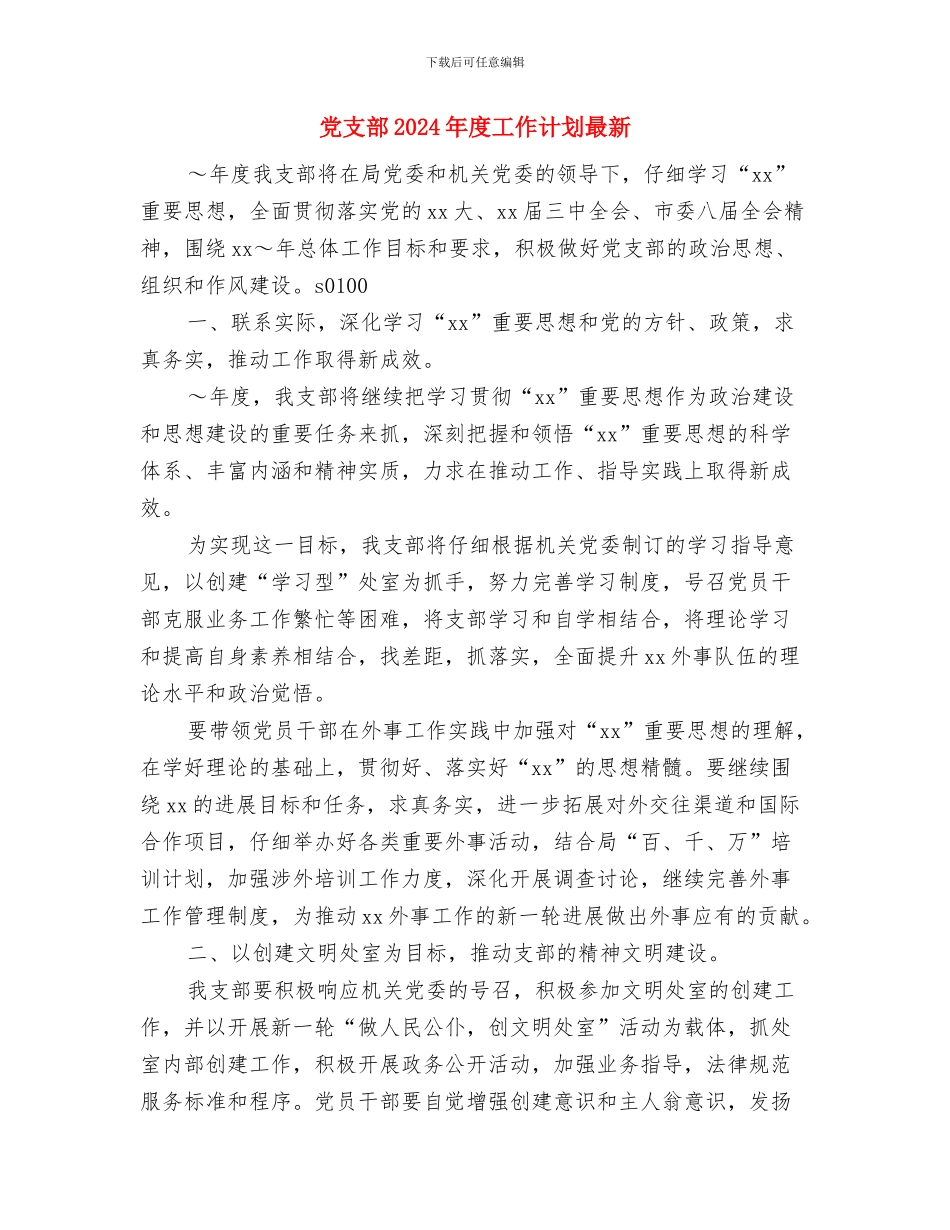 下载后可任意编辑

党支部2024年度工作计划最新

～年度我支部将在局党委和机关党委的领导下，仔细学习“xx”重要思想，全面贯彻落实党的xx大、xx届三中全会、市委八届全会精神，围绕xx～年总体工作目标和要求，积极做好党支部的政治思想、组织和作风建设。s0100

一、联系实际，深化学习“xx”重要思想和党的方针、政策，求真务实，推动工作取得新成效。

～年度，我支部将继续把学习贯彻“xx”重要思想作为政治建设和思想建设的重要任务来抓，深刻把握和领悟“xx”重要思想的科学体系、丰富内涵和精神实质，力求在推动工作、指导实践上取得新成效。

为实现这一目标，我支部将仔细根据机关党委制订的学习指导意见，以创建“学习型”处室为抓手，努力完善学习制度，号召党员干部克服业务工作繁忙等困难，将支部学习和自学相结合，将理论学习和提高自身素养相结合，找差距，抓落实，全面提升xx外事队伍的理论水平和政治觉悟。

要带领党员干部在外事工作实践中加强对“xx”重要思想的理解，在学好理论的基础上，贯彻好、落实好“xx”的思想精髓。要继续围绕xx的进展目标和任务，求真务实，进一步拓展对外交往渠道和国际合作项目，仔细举办好各类重要外事活动，结合局“百、千、万”培训计划，加强涉外培训工作力度，深化开展调查讨论，继续完善外事工作管理制度，为推动xx外事工作的新一轮进展做出外事应有的贡献。

二、以创建文明处室为目标，推动支部的精神文明建设。

我支部要积极响应机关党委的号召，积极参加文明处室的创建工作，并以开展新一轮“做人民公仆，创文明处室”活动为载体，抓处室内部创建工作，积极开展政务公开活动，加强业务指导，法律规范服务标准和程序。党员干部要自觉增强创建意识和主人翁意识，发扬